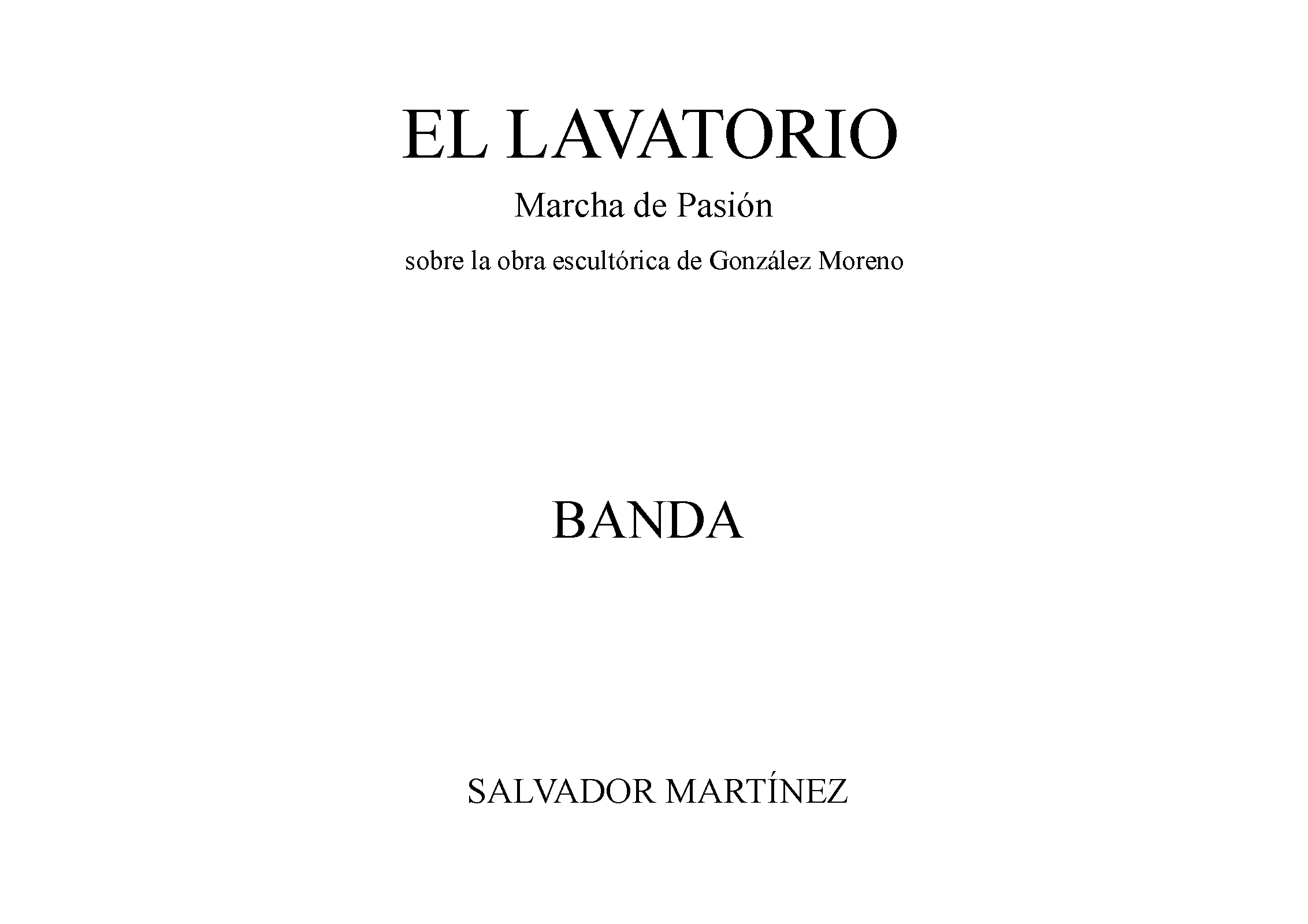 EL LAVATORIO

Marcha de Pasión

sobre la obra escultórica de González Moreno

BANDA

SALVADOR MARTÍNEZ